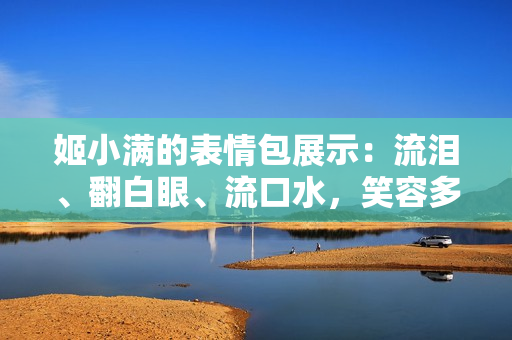 姬小满的表情包展示：流泪、翻白眼、流口水，笑容多